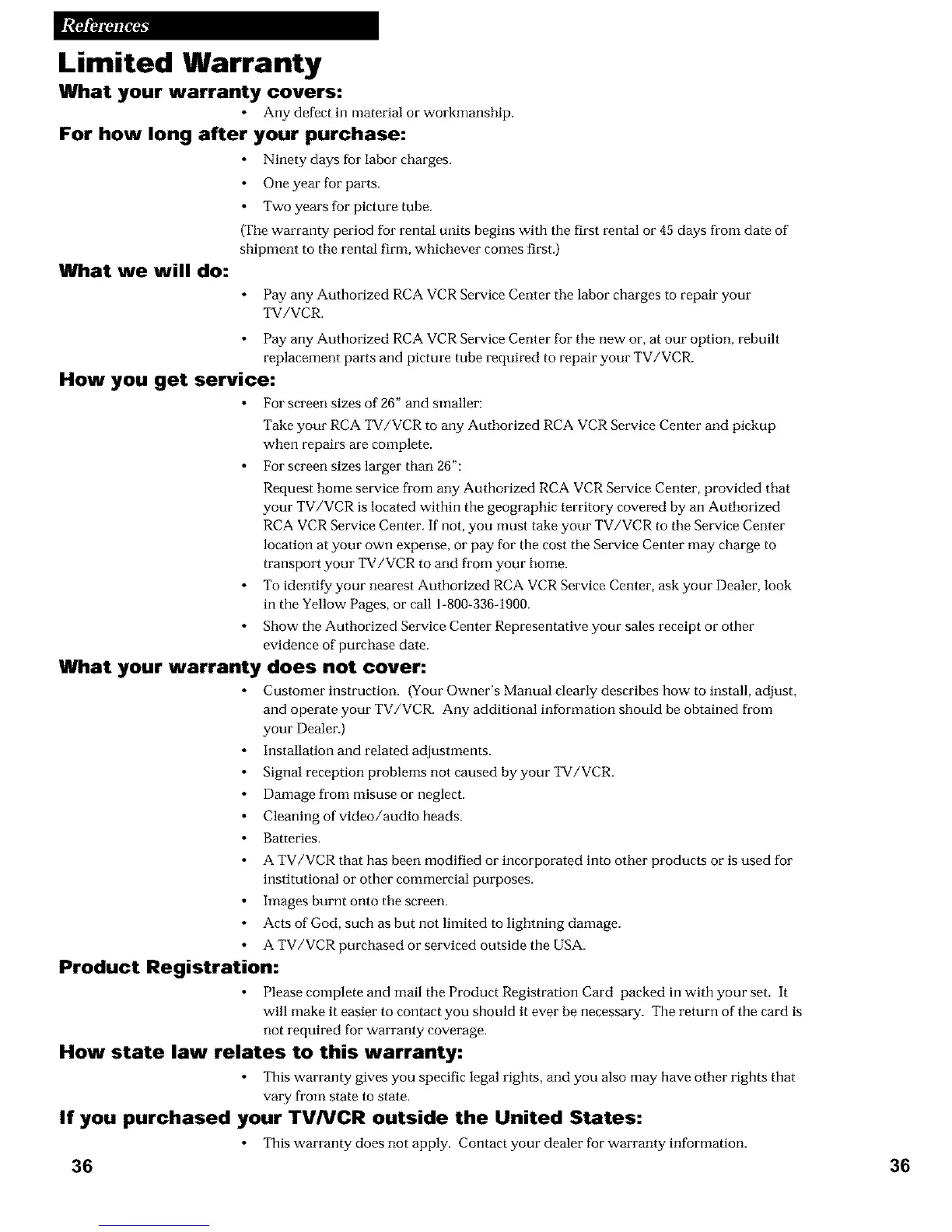 References

Limited Warranty

What your warranty covers:

• Any defect in material or workmanship.

For how long after your purchase:

• Ninety days for labor charges.
• One year for parts.
• Two years for picture tube.

(The warranty period for rental units begins with the first rental or 45 days from date of shipment to the rental firm, whichever comes first.)

What we will do:

• Pay any Authorized RCA VCR Service Center the labor charges to repair your TV/VCR.
• Pay any Authorized RCA VCR Service Center for the new or, at our option, rebuilt replacement parts and picture tube required to repair your TV/VCR.

How you get service:

• For screen sizes of 26" and smaller:
Take your RCA TV/VCR to any Authorized RCA VCR Service Center and pickup when repairs are complete.
• For screen sizes larger than 26":
Request home service from any Authorized RCA VCR Service Center, provided that your TV/VCR is located within the geographic territory covered by an Authorized RCA VCR Service Center. If not, you must take your TV/VCR to the Service Center location at your own expense, or pay for the cost the Service Center may charge to transport your TV/VCR to and from your home.
• To identify your nearest Authorized RCA VCR Service Center, ask your Dealer, look in the Yellow Pages, or call 1-800-336-1900.
• Show the Authorized Service Center Representative your sales receipt or other evidence of purchase date.

What your warranty does not cover:

• Customer instruction. (Your Owner's Manual clearly describes how to install, adjust, and operate your TV/VCR. Any additional information should be obtained from your Dealer.)
• Installation and related adjustments.
• Signal reception problems not caused by your TV/VCR.
• Damage from misuse or neglect.
• Cleaning of video/audio heads.
• Batteries.
• A TV/VCR that has been modified or incorporated into other products or is used for institutional or other commercial purposes.
• Images burnt onto the screen.
• Acts of God, such as but not limited to lightning damage.
• A TV/VCR purchased or serviced outside the USA.

Product Registration:

• Please complete and mail the Product Registration Card packed in with your set. It will make it easier to contact you should it ever be necessary. The return of the card is not required for warranty coverage.

How state law relates to this warranty:

• This warranty gives you specific legal rights, and you also may have other rights that vary from state to state.

If you purchased your TV/VCR outside the United States:

• This warranty does not apply. Contact your dealer for warranty information.

36 36